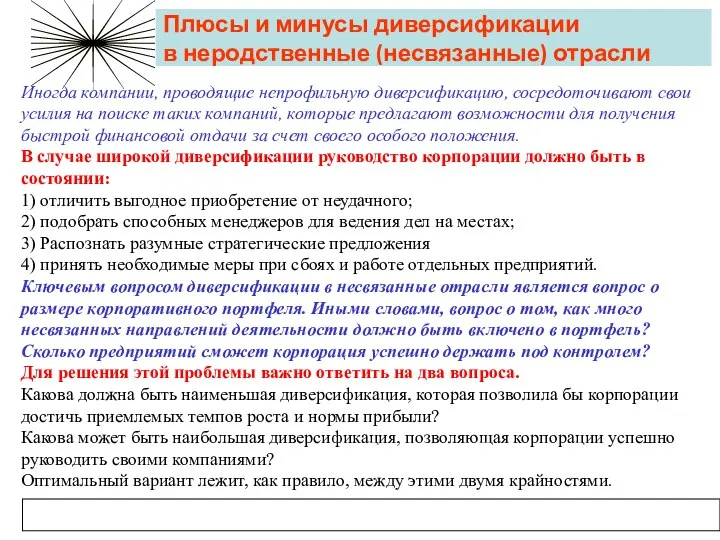 Плюсы и минусы диверсификации в неродственные (несвязанные) отрасли

Иногда компании, проводящие непрофильную диверсификацию, сосредоточивают свои усилия на поиске таких компаний, которые предлагают возможности для получения быстрой финансовой отдачи за счет своего особого положения.
В случае широкой диверсификации руководство корпорации должно быть в состоянии:
1) отличить выгодное приобретение от неудачного;
2) подобрать способных менеджеров для ведения дел на местах;
3) Распознать разумные стратегические предложения
4) принять необходимые меры при сбоях и работе отдельных предприятий.
Ключевым вопросом диверсификации в несвязанные отрасли является вопрос о размере корпоративного портфеля. Иными словами, вопрос о том, как много несвязанных направлений деятельности должно быть включено в портфель? Сколько предприятий сможет корпорация успешно держать под контролем?
Для решения этой проблемы важно ответить на два вопроса.
Какова должна быть наименьшая диверсификация, которая позволила бы корпорации достичь приемлемых темпов роста и нормы прибыли?
Какова может быть наибольшая диверсификация, позволяющая корпорации успешно руководить своими компаниями?
Оптимальный вариант лежит, как правило, между этими двумя крайностями.